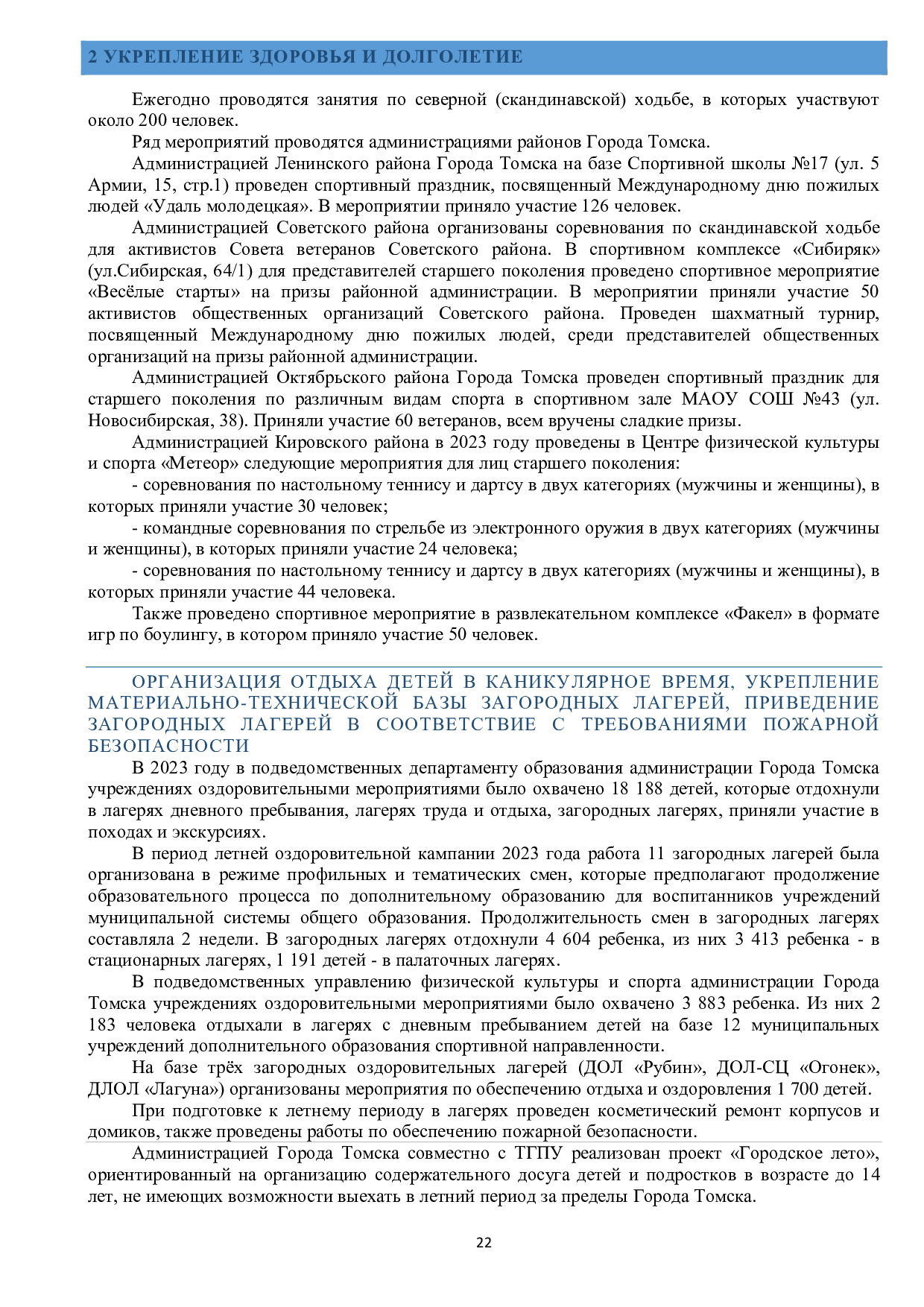 2 УКРЕПЛЕНИЕ ЗДОРОВЬЯ И ДОЛГОЛЕТИЕ

Ежегодно проводятся занятия по северной (скандинавской) ходьбе, в которых участвуют около 200 человек.

Ряд мероприятий проводятся администрациями районов Города Томска.

Администрацией Ленинского района Города Томска на базе Спортивной школы №17 (ул. 5 Армии, 15, стр.1) проведен спортивный праздник, посвященный Международному дню пожилых людей «Удаль молодецкая». В мероприятии приняло участие 126 человек.

Администрацией Советского района организованы соревнования по скандинавской ходьбе для активистов Совета ветеранов Советского района. В спортивном комплексе «Сибиряк» (ул.Сибирская, 64/1) для представителей старшего поколения проведено спортивное мероприятие «Весёлые старты» на призы районной администрации. В мероприятии приняли участие 50 активистов общественных организаций Советского района. Проведен шахматный турнир, посвященный Международному дню пожилых людей, среди представителей общественных организаций на призы районной администрации.

Администрацией Октябрьского района Города Томска проведен спортивный праздник для старшего поколения по различным видам спорта в спортивном зале МАОУ СОШ №43 (ул. Новосибирская, 38). Приняли участие 60 ветеранов, всем вручены сладкие призы.

Администрацией Кировского района в 2023 году проведены в Центре физической культуры и спорта «Метеор» следующие мероприятия для лиц старшего поколения:

- соревнования по настольному теннису и дартсу в двух категориях (мужчины и женщины), в которых приняли участие 30 человек;

- командные соревнования по стрельбе из электронного оружия в двух категориях (мужчины и женщины), в которых приняли участие 24 человека;

- соревнования по настольному теннису и дартсу в двух категориях (мужчины и женщины), в которых приняли участие 44 человека.

Также проведено спортивное мероприятие в развлекательном комплексе «Факел» в формате игр по боулингу, в котором приняло участие 50 человек.

ОРГАНИЗАЦИЯ ОТДЫХА ДЕТЕЙ В КАНИКУЛЯРНОЕ ВРЕМЯ, УКРЕПЛЕНИЕ МАТЕРИАЛЬНО-ТЕХНИЧЕСКОЙ БАЗЫ ЗАГОРОДНЫХ ЛАГЕРЕЙ, ПРИВЕДЕНИЕ ЗАГОРОДНЫХ ЛАГЕРЕЙ В СООТВЕТСТВИЕ С ТРЕБОВАНИЯМИ ПОЖАРНОЙ БЕЗОПАСНОСТИ

В 2023 году в подведомственных департаменту образования администрации Города Томска учреждениях оздоровительными мероприятиями было охвачено 18 188 детей, которые отдохнули в лагерях дневного пребывания, лагерях труда и отдыха, загородных лагерях, приняли участие в походах и экскурсиях.

В период летней оздоровительной кампании 2023 года работа 11 загородных лагерей была организована в режиме профильных и тематических смен, которые предполагают продолжение образовательного процесса по дополнительному образованию для воспитанников учреждений муниципальной системы общего образования. Продолжительность смен в загородных лагерях составляла 2 недели. В загородных лагерях отдохнули 4 604 ребенка, из них 3 413 ребенка - в стационарных лагерях, 1 191 детей - в палаточных лагерях.

В подведомственных управлению физической культуры и спорта администрации Города Томска учреждениях оздоровительными мероприятиями было охвачено 3 883 ребенка. Из них 2 183 человека отдыхали в лагерях с дневным пребыванием детей на базе 12 муниципальных учреждений дополнительного образования спортивной направленности.

На базе трёх загородных оздоровительных лагерей (ДОЛ «Рубин», ДОЛ-СЦ «Огонек», ДЛОЛ «Лагуна») организованы мероприятия по обеспечению отдыха и оздоровления 1 700 детей.

При подготовке к летнему периоду в лагерях проведен косметический ремонт корпусов и домиков, также проведены работы по обеспечению пожарной безопасности.

Администрацией Города Томска совместно с ТГПУ реализован проект «Городское лето», ориентированный на организацию содержательного досуга детей и подростков в возрасте до 14 лет, не имеющих возможности выехать в летний период за пределы Города Томска.

22